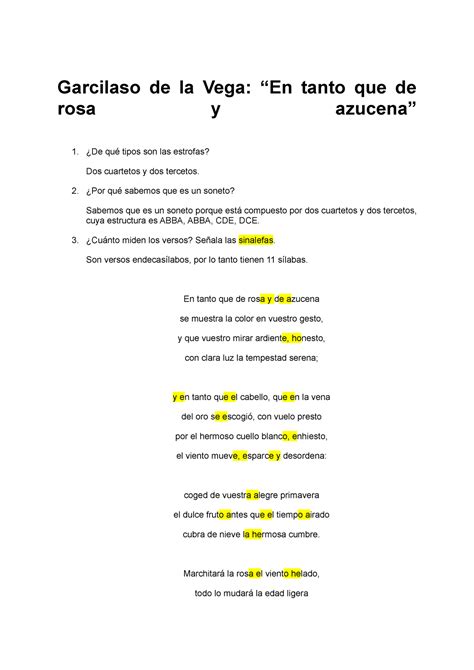 Garcilaso de la Vega: “En tanto que de rosa y azucena”

1. ¿De qué tipos son las estrofas?

Dos cuartetos y dos tercetos.

2. ¿Por qué sabemos que es un soneto?

Sabemos que es un soneto porque está compuesto por dos cuartetos y dos tercetos, cuya estructura es ABBA, ABBA, CDE, DCE.

3. ¿Cuánto miden los versos? Señala las sinalefas.

Son versos endecasílabos, por lo tanto tienen 11 sílabas.

En tanto que de rosa y de azucena
se muestra la color en vuestro gesto,
y que vuestro mirar ardiente, honesto,
con clara luz la tempestad serena;

y en tanto que el cabello, que en la vena
del oro se escogió, con vuelo presto
por el hermoso cuello blanco, enhiesto,
el viento mueve, esparce y desordena:

coged de vuestra alegre primavera
el dulce fruto antes que el tiempo airado
cubra de nieve la hermosa cumbre.

Marchitará la rosa el viento helado,
todo lo mudará la edad ligera